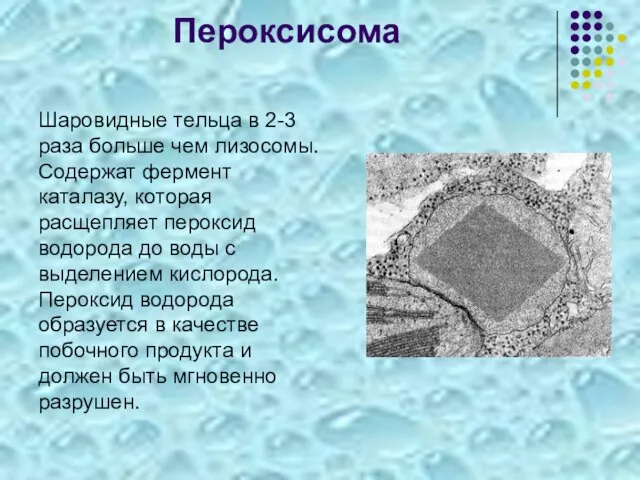 Пероксисома

Шаровидные тельца в 2-3 раза больше чем лизосомы. Содержат фермент каталазу, которая расщепляет пероксид водорода до воды с выделением кислорода. Пероксид водорода образуется в качестве побочного продукта и должен быть мгновенно разрушен.